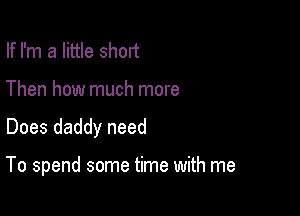 If I'm a little short
Then how much more
Does daddy need
To spend some time with me